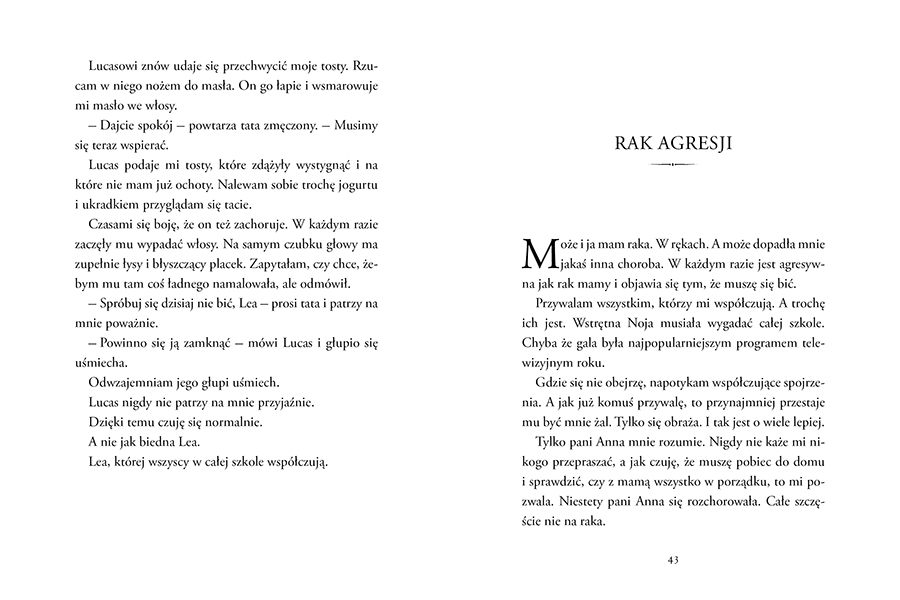 Lucasowi znów udaje się przechwycić moje tosty. Rzucam w niego nożem do masła. On go łapie i wsmarowuje mi masło we włosy.

– Dajcie spokój – powtarza tata zmęczony. – Musimy się teraz wspierać.

Lucas podaje mi tosty, które zdążyły wystygnąć i na które nie mam już ochoty. Nalewam sobie trochę jogurtu i ukradkiem przyglądam się tacie.

Czasami się boję, że on też zachoruje. W każdym razie zaczęły mu wypadać włosy. Na samym czubku głowy ma zupełnie łysy i błyszczący placek. Zapytałam, czy chce, żebym mu tam coś ładnego namalowała, ale odmówił.

– Spróbuj się dzisiaj nie bić, Lea – prosi tata i patrzy na mnie poważnie.

– Powinno się ją zamknąć – mówi Lucas i głupio się uśmiecha.

Odwzajemniam jego głupi uśmiech.

Lucas nigdy nie patrzy na mnie przyjaźnie.

Dzięki temu czuję się normalnie.

A nie jak biedna Lea.

Lea, której wszyscy w całej szkole współczują.

RAK AGRESJI

Może i ja mam raka. W rękach. A może dopadła mnie jakaś inna choroba. W każdym razie jest agresywna jak rak mamy i objawia się tym, że muszę się bić.

Przywalam wszystkim, którzy mi współczują. A trochę ich jest. Wstrętna Noja musiała wygadać całej szkole. Chyba że gala była najpopularniejszym programem telewizyjnym roku.

Gdzie się nie obejrzę, napotykam współczujące spojrzenia. A jak już komuś przywalę, to przynajmniej przestaje mu być mnie żal. Tylko się obraża. I tak jest o wiele lepiej.

Tylko pani Anna mnie rozumie. Nigdy nie każe mi nikogo przepraszać, a jak czuję, że muszę pobiec do domu i sprawdzić, czy z mamą wszystko w porządku, to mi pozwala. Niestety pani Anna się rozchorowała. Całe szczęście nie na raka.

43